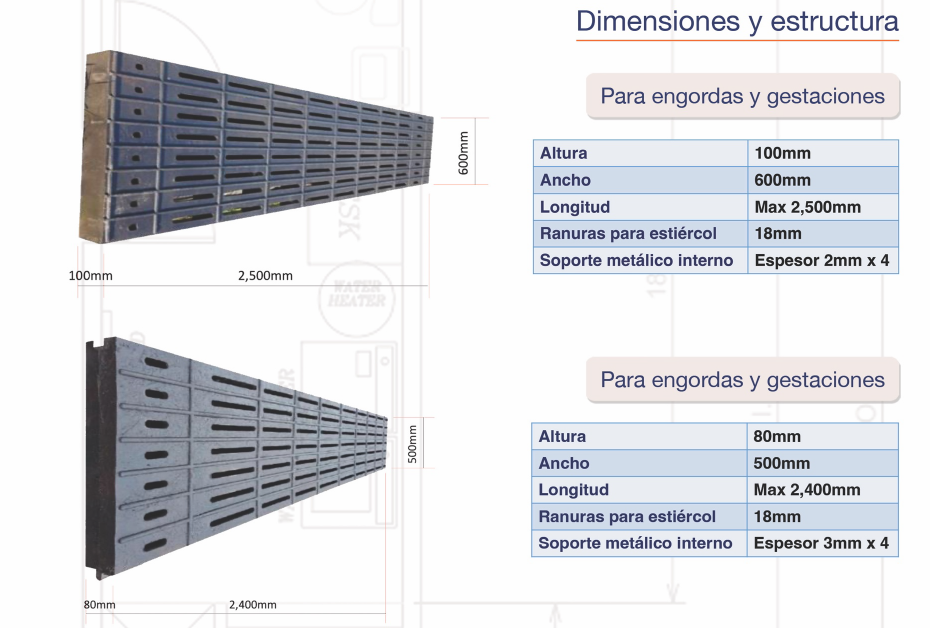 Dimensiones y estructura

600mm

100mm

2,500mm

Para engordas y gestaciones

| Altura | 100mm |
|---|---|
| Ancho | 600mm |
| Longitud | Max 2,500mm |
| Ranuras para estiércol | 18mm |
| Soporte metálico interno | Espesor 2mm x 4 |

500mm

80mm

2,400mm

Para engordas y gestaciones

| Altura | 80mm |
|---|---|
| Ancho | 500mm |
| Longitud | Max 2,400mm |
| Ranuras para estiércol | 18mm |
| Soporte metálico interno | Espesor 3mm x 4 |

WATER HEATER